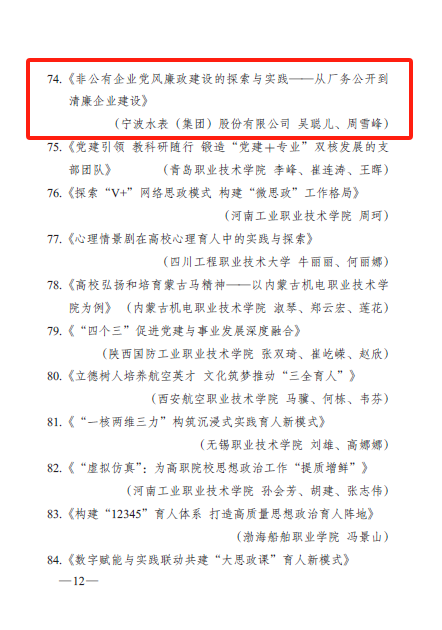 74.《非公有企业党风廉政建设的探索与实践——从厂务公开到清廉企业建设》

（宁波水表（集团）股份有限公司 吴聪儿、周雪峰）

75.《党建引领 教科研随行 锻造“党建＋专业”双核发展的支部团队》 （青岛职业技术学院 李峰、崔连涛、王晖）

76.《探索“V+”网络思政模式 构建“微思政”工作格局》

（河南工业职业技术学院 周珂）

77.《心理情景剧在高校心理育人中的实践与探索》

（四川工程职业技术大学 牛丽丽、何丽娜）

78.《高校弘扬和培育蒙古马精神——以内蒙古机电职业技术学院为例》 （内蒙古机电职业技术学院 淑琴、郑云宏、莲花）

79.《“四个三”促进党建与事业发展深度融合》

（陕西国防工业职业技术学院 张双琦、崔屹嵘、赵欣）

80.《立德树人培养航空英才 文化筑梦推动“三全育人”》

（西安航空职业技术学院 马骥、何栋、韦芬）

81.《“一核两维三力”构筑沉浸式实践育人新模式》

（无锡职业技术学院 刘雄、高娜娜）

82.《“虚拟仿真”：为高职院校思想政治工作“提质增鲜”》

（河南工业职业技术学院 孙会芳、胡建、张志伟）

83.《构建“12345”育人体系 打造高质量思想政治育人阵地》

（渤海船舶职业学院 冯景山）

84.《数字赋能与实践联动共建“大思政课”育人新模式》

—12—